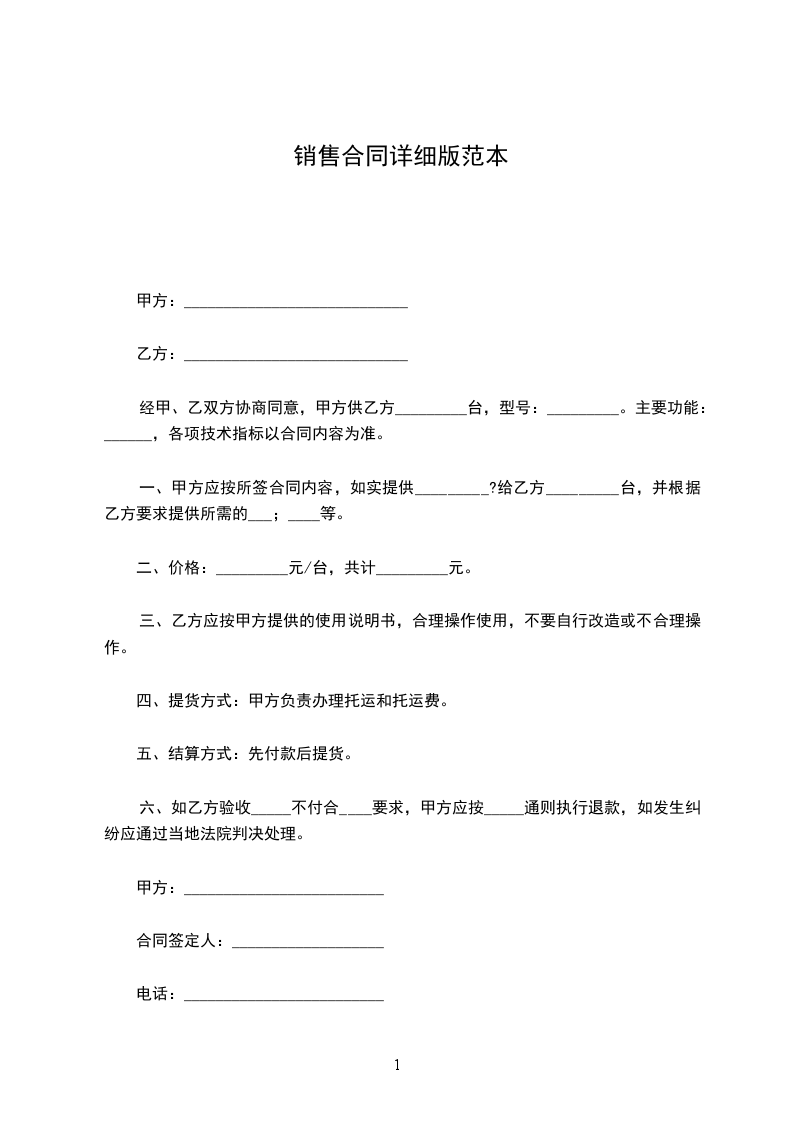 销售合同详细版范本

甲方：____________________________

乙方：____________________________

经甲、乙双方协商同意，甲方供乙方_________台，型号：_________。主要功能：______，各项技术指标以合同内容为准。

一、甲方应按所签合同内容，如实提供_________?给乙方_________台，并根据乙方要求提供所需的___；____等。

二、价格：_________元/台，共计_________元。

三、乙方应按甲方提供的使用说明书，合理操作使用，不要自行改造或不合理操作。

四、提货方式：甲方负责办理托运和托运费。

五、结算方式：先付款后提货。

六、如乙方验收_____不付合____要求，甲方应按_____通则执行退款，如发生纠纷应通过当地法院判决处理。

甲方：_________________________

合同签定人：___________________

电话：_________________________

1